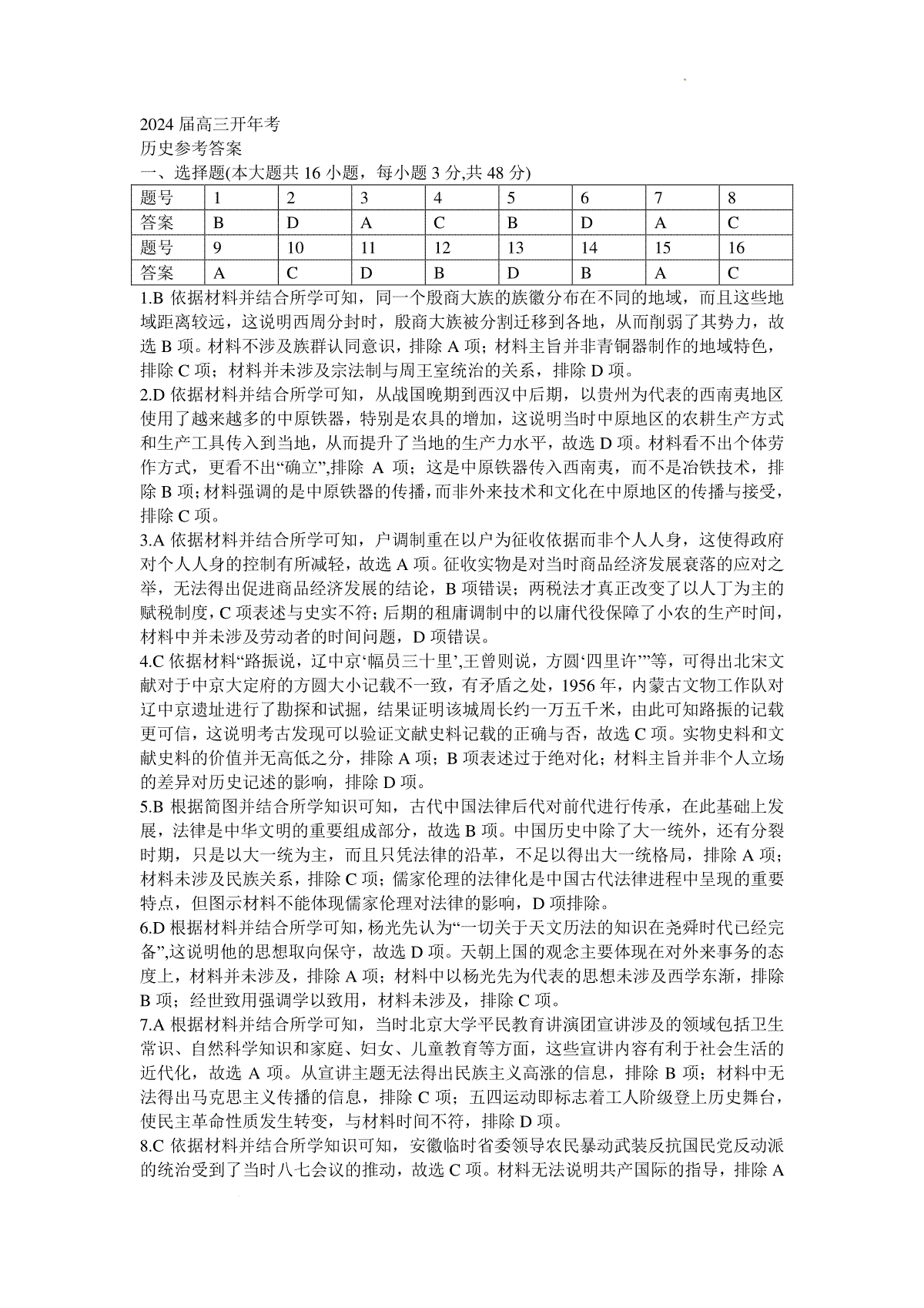 2024 届高三开年考
历史参考答案
一、选择题(本大题共 16 小题，每小题 3 分,共 48 分)

| 题号 | 1 | 2 | 3 | 4 | 5 | 6 | 7 | 8 |
|---|---|---|---|---|---|---|---|---|
| 答案 | B | D | A | C | B | D | A | C |
| 题号 | 9 | 10 | 11 | 12 | 13 | 14 | 15 | 16 |
| 答案 | A | C | D | B | D | B | A | C |

1.B 依据材料并结合所学可知，同一个殷商大族的族徽分布在不同的地域，而且这些地域距离较远，这说明西周分封时，殷商大族被分割迁移到各地，从而削弱了其势力，故选 B 项。材料不涉及族群认同意识，排除 A 项；材料主旨并非青铜器制作的地域特色，排除 C 项；材料并未涉及宗法制与周王室统治的关系，排除 D 项。

2.D 依据材料并结合所学可知，从战国晚期到西汉中后期，以贵州为代表的西南夷地区使用了越来越多的中原铁器，特别是农具的增加，这说明当时中原地区的农耕生产方式和生产工具传入到当地，从而提升了当地的生产力水平，故选 D 项。材料看不出个体劳作方式，更看不出“确立”,排除 A 项；这是中原铁器传入西南夷，而不是冶铁技术，排除 B 项；材料强调的是中原铁器的传播，而非外来技术和文化在中原地区的传播与接受，排除 C 项。

3.A 依据材料并结合所学可知，户调制重在以户为征收依据而非个人人身，这使得政府对个人人身的控制有所减轻，故选 A 项。征收实物是对当时商品经济发展衰落的应对之举，无法得出促进商品经济发展的结论，B 项错误；两税法才真正改变了以人丁为主的赋税制度，C 项表述与史实不符；后期的租庸调制中的以庸代役保障了小农的生产时间，材料中并未涉及劳动者的时间问题，D 项错误。

4.C 依据材料“路振说，辽中京‘幅员三十里’,王曾则说，方圆‘四里许’”等，可得出北宋文献对于中京大定府的方圆大小记载不一致，有矛盾之处，1956 年，内蒙古文物工作队对辽中京遗址进行了勘探和试掘，结果证明该城周长约一万五千米，由此可知路振的记载更可信，这说明考古发现可以验证文献史料记载的正确与否，故选 C 项。实物史料和文献史料的价值并无高低之分，排除 A 项；B 项表述过于绝对化；材料主旨并非个人立场的差异对历史记述的影响，排除 D 项。

5.B 根据简图并结合所学知识可知，古代中国法律后代对前代进行传承，在此基础上发展，法律是中华文明的重要组成部分，故选 B 项。中国历史中除了大一统外，还有分裂时期，只是以大一统为主，而且只凭法律的沿革，不足以得出大一统格局，排除 A 项；材料未涉及民族关系，排除 C 项；儒家伦理的法律化是中国古代法律进程中呈现的重要特点，但图示材料不能体现儒家伦理对法律的影响，D 项排除。

6.D 根据材料并结合所学可知，杨光先认为“一切关于天文历法的知识在尧舜时代已经完备”,这说明他的思想取向保守，故选 D 项。天朝上国的观念主要体现在对外来事务的态度上，材料并未涉及，排除 A 项；材料中以杨光先为代表的思想未涉及西学东渐，排除 B 项；经世致用强调学以致用，材料未涉及，排除 C 项。

7.A 根据材料并结合所学可知，当时北京大学平民教育讲演团宣讲涉及的领域包括卫生常识、自然科学知识和家庭、妇女、儿童教育等方面，这些宣讲内容有利于社会生活的近代化，故选 A 项。从宣讲主题无法得出民族主义高涨的信息，排除 B 项；材料中无法得出马克思主义传播的信息，排除 C 项；五四运动即标志着工人阶级登上历史舞台，使民主革命性质发生转变，与材料时间不符，排除 D 项。

8.C 依据材料并结合所学知识可知，安徽临时省委领导农民暴动武装反抗国民党反动派的统治受到了当时八七会议的推动，故选 C 项。材料无法说明共产国际的指导，排除 A